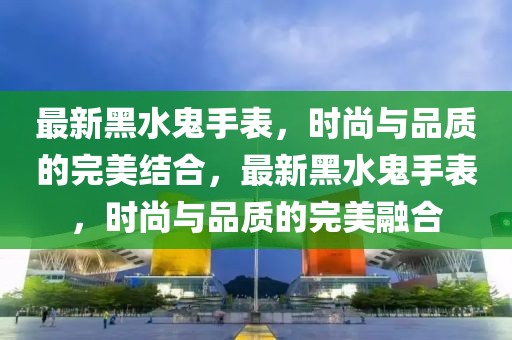 最新黑水鬼手表，时尚与品质的完美结合，最新黑水鬼手表，时尚与品质的完美融合